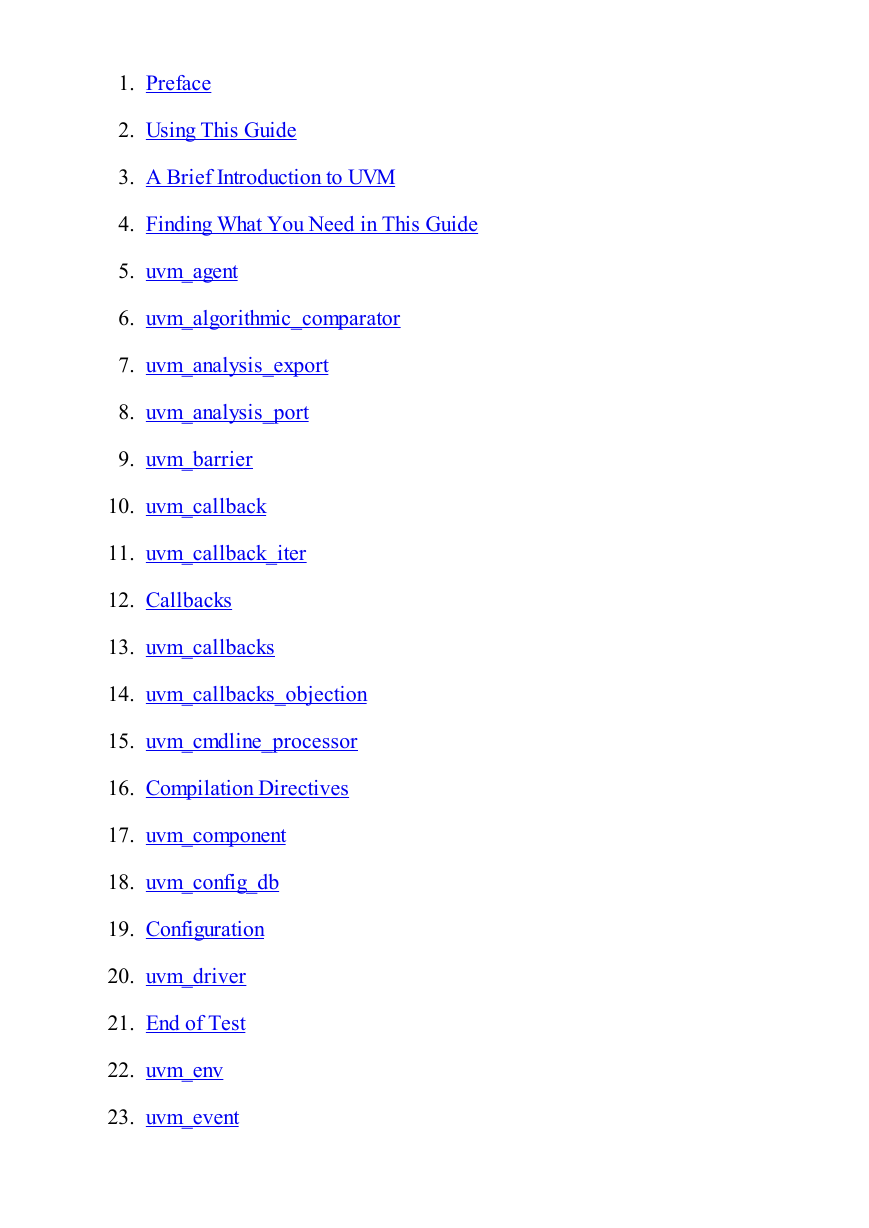 1. Preface
2. Using This Guide
3. A Brief Introduction to UVM
4. Finding What You Need in This Guide
5. uvm_agent
6. uvm_algorithmic_comparator
7. uvm_analysis_export
8. uvm_analysis_port
9. uvm_barrier
10. uvm_callback
11. uvm_callback_iter
12. Callbacks
13. uvm_callbacks
14. uvm_callbacks_objection
15. uvm_cmdline_processor
16. Compilation Directives
17. uvm_component
18. uvm_config_db
19. Configuration
20. uvm_driver
21. End of Test
22. uvm_env
23. uvm_event